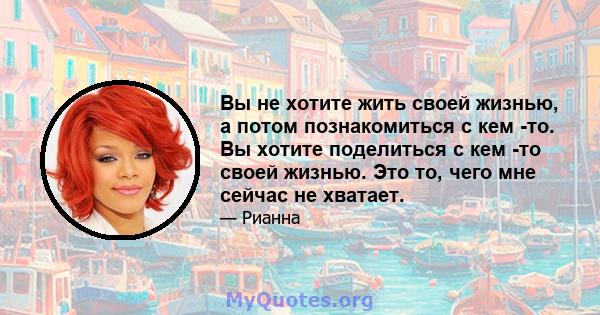 Вы не хотите жить своей жизнью, а потом познакомиться с кем -то. Вы хотите поделиться с кем -то своей жизнью. Это то, чего мне сейчас не хватает.

— Рианна

MyQuotes.org